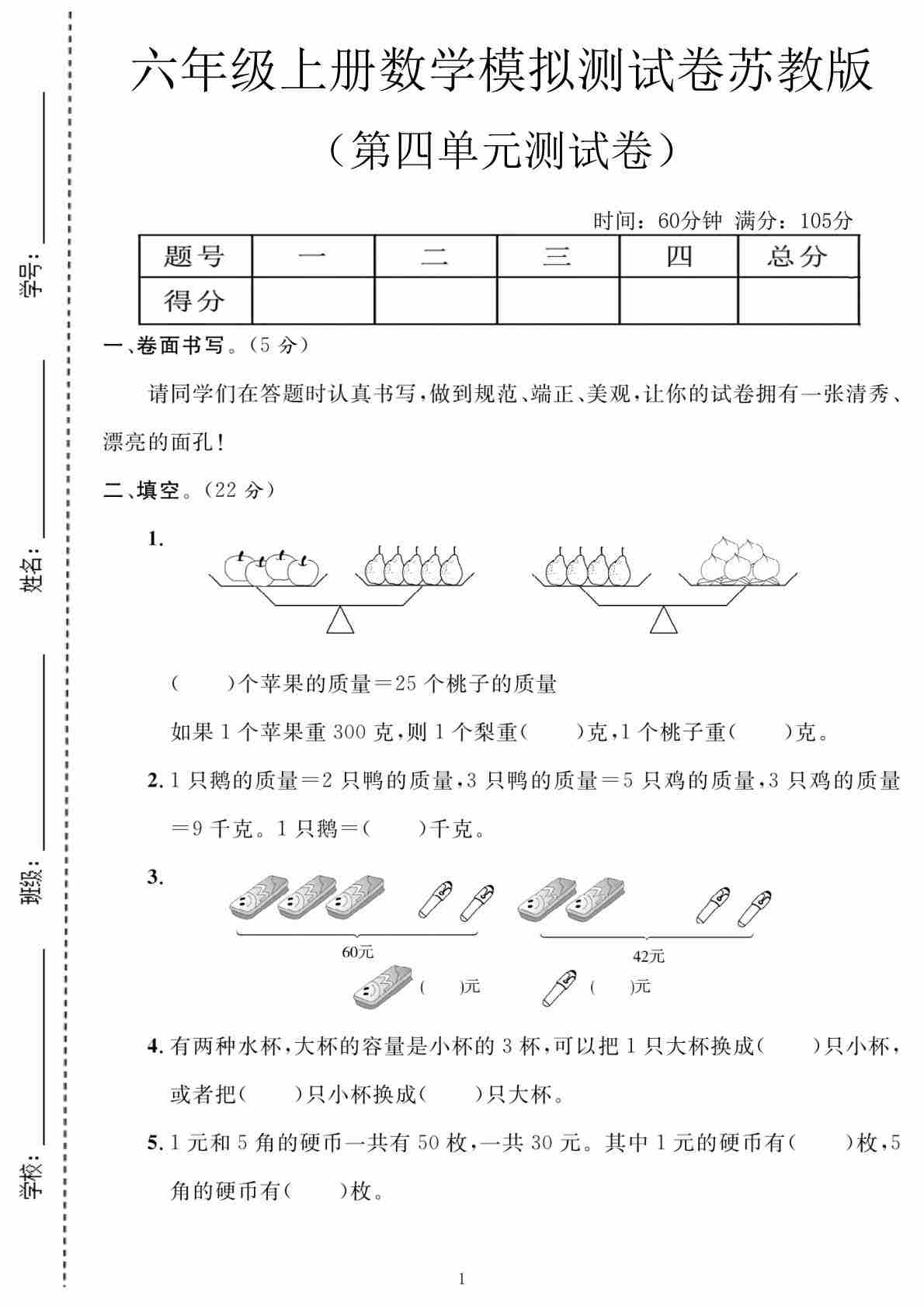 学号：

姓名：

班级：

学校：

六年级上册数学模拟测试卷苏教版

（第四单元测试卷）

时间：60分钟 满分：105分

| 题号 | 一 | 二 | 三 | 四 | 总分 |
|---|---|---|---|---|---|
| 得分 | | | | | |

一、卷面书写。（5 分）

请同学们在答题时认真书写，做到规范、端正、美观，让你的试卷拥有一张清秀、漂亮的面孔！

二、填空。（22 分）

1.

（　　）个苹果的质量＝25 个桃子的质量

如果 1 个苹果重 300 克，则 1 个梨重（　　）克，1 个桃子重（　　）克。

2. 1 只鹅的质量＝2 只鸭的质量，3 只鸭的质量＝5 只鸡的质量，3 只鸡的质量＝9 千克。1 只鹅＝（　　）千克。

3.

60元

42元

（　　）元　（　　）元

4. 有两种水杯，大杯的容量是小杯的 3 杯，可以把 1 只大杯换成（　　）只小杯，或者把（　　）只小杯换成（　　）只大杯。

5. 1 元和 5 角的硬币一共有 50 枚，一共 30 元。其中 1 元的硬币有（　　）枚，5 角的硬币有（　　）枚。

1